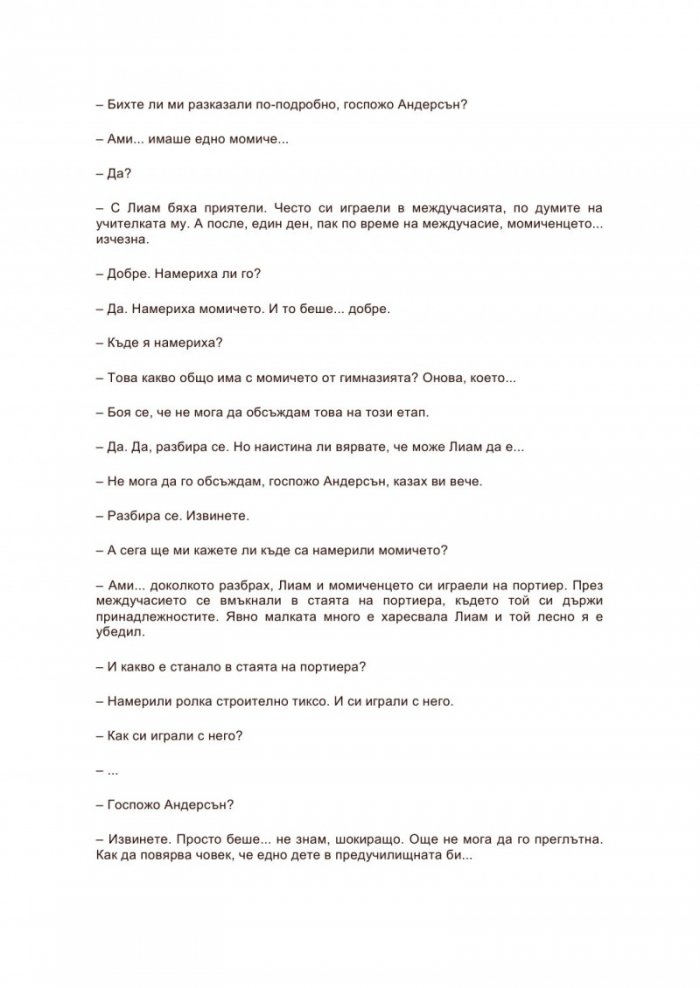 – Бихте ли ми разказали по-подробно, госпожо Андерсън?

– Ами... имаше едно момиче...

– Да?

– С Лиам бяха приятели. Често си играели в междучасията, по думите на учителката му. А после, един ден, пак по време на междучасие, момиченцето... изчезна.

– Добре. Намериха ли го?

– Да. Намериха момичето. И то беше... добре.

– Къде я намериха?

– Това какво общо има с момичето от гимназията? Онова, което...

– Боя се, че не мога да обсъждам това на този етап.

– Да. Да, разбира се. Но наистина ли вярвате, че може Лиам да е...

– Не мога да го обсъждам, госпожо Андерсън, казах ви вече.

– Разбира се. Извинете.

– А сега ще ми кажете ли къде са намерили момичето?

– Ами... доколкото разбрах, Лиам и момиченцето си играели на портиер. През междучасието се вмъкнали в стаята на портиера, където той си държи принадлежностите. Явно малката много е харесвала Лиам и той лесно я е убедил.

– И какво е станало в стаята на портиера?

– Намерили ролка строително тиксо. И си играли с него.

– Как си играли с него?

– ...

– Госпожо Андерсън?

– Извинете. Просто беше... не знам, шокиращо. Още не мога да го преглътна. Как да повярва човек, че едно дете в предучилищната би...